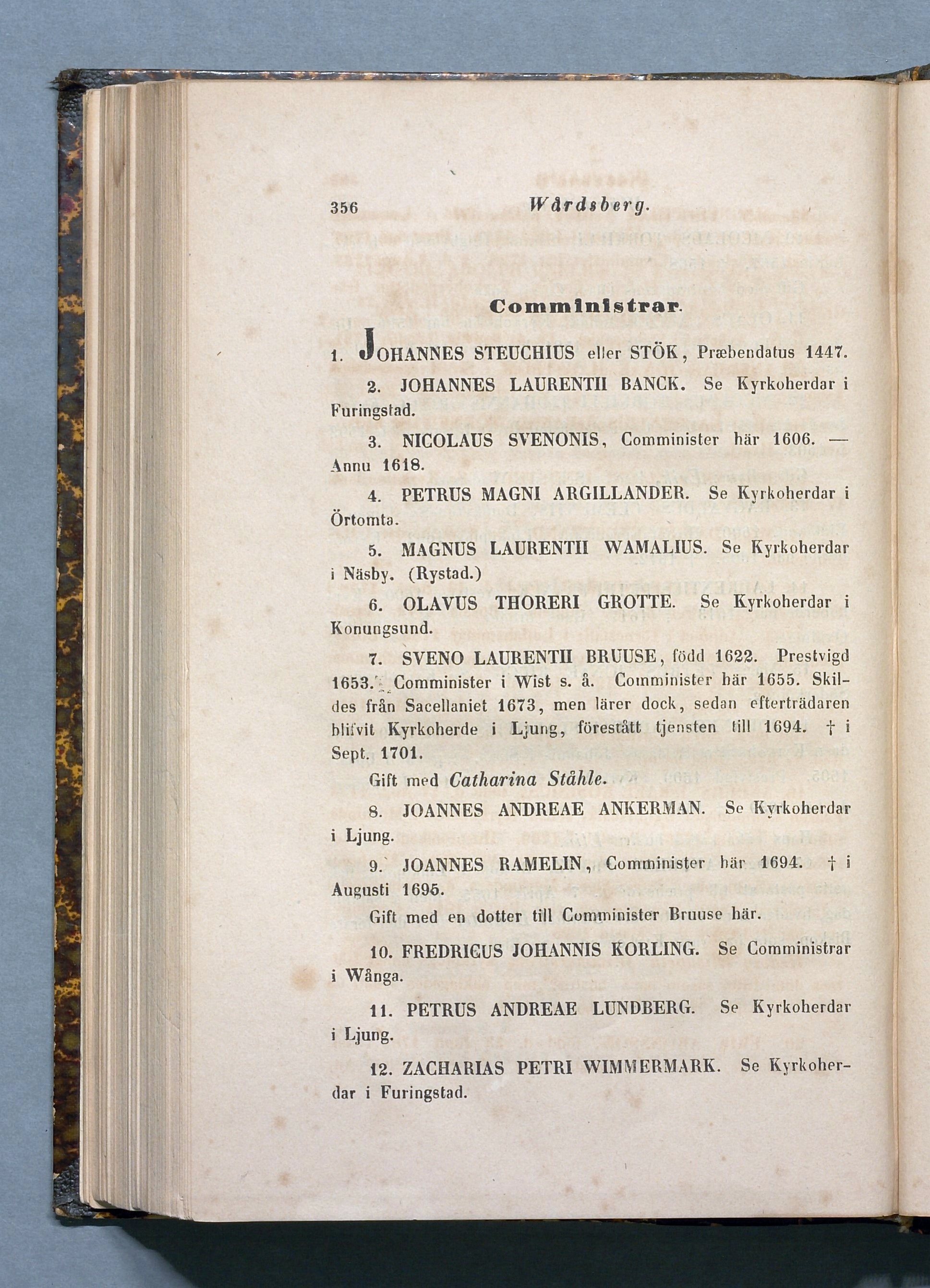 356 Wårdsberg.

Comministrar.

1. JOHANNES STEUCHIUS eller STÖK, Præbendatus 1447.

2. JOHANNES LAURENTII BANCK. Se Kyrkoherdar i Furingstad.

3. NICOLAUS SVENONIS, Comminister här 1606. — Annu 1618.

4. PETRUS MAGNI ARGILLANDER. Se Kyrkoherdar i Örtomta.

5. MAGNUS LAURENTII WAMALIUS. Se Kyrkoherdar i Näsby. (Rystad.)

6. OLAVUS THORERI GROTTE. Se Kyrkoherdar i Konungsund.

7. SVENO LAURENTII BRUUSE, född 1622. Prestvigd 1653. Comminister i Wist s. å. Comminister här 1655. Skildes från Sacellaniet 1673, men lärer dock, sedan efterträdaren blifvit Kyrkoherde i Ljung, förestått tjensten till 1694. † i Sept. 1701.

Gift med Catharina Ståhle.

8. JOANNES ANDREAE ANKERMAN. Se Kyrkoherdar i Ljung.

9. JOANNES RAMELIN, Comminister här 1694. † i Augusti 1695.

Gift med en dotter till Comminister Bruuse här.

10. FREDRICUS JOHANNIS KORLING. Se Comministrar i Wånga.

11. PETRUS ANDREAE LUNDBERG. Se Kyrkoherdar i Ljung.

12. ZACHARIAS PETRI WIMMERMARK. Se Kyrkoherdar i Furingstad.